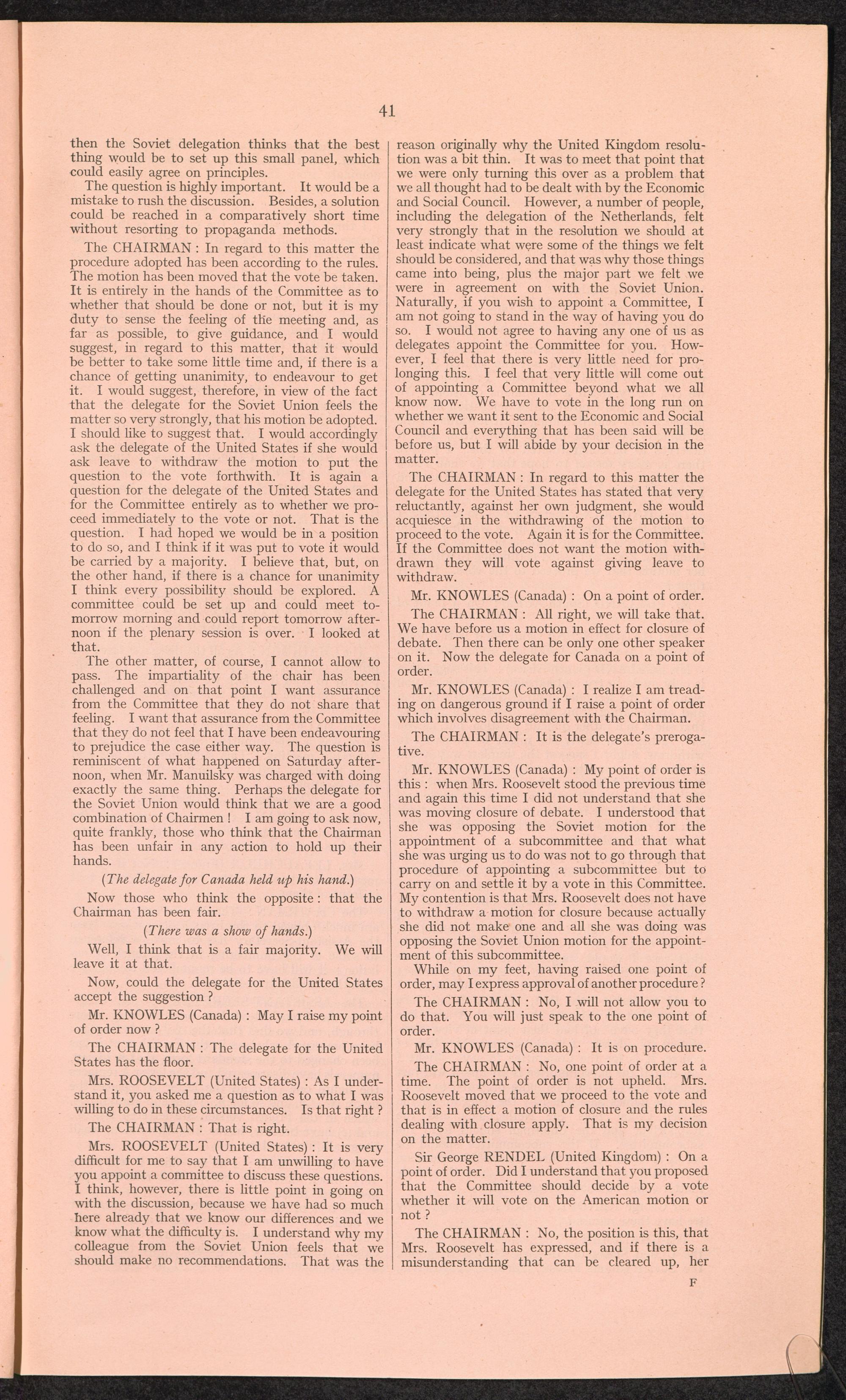 41

then the Soviet delegation thinks that the best thing would be to set up this small panel, which could easily agree on principles.

The question is highly important. It would be a mistake to rush the discussion. Besides, a solution could be reached in a comparatively short time without resorting to propaganda methods.

The CHAIRMAN : In regard to this matter the procedure adopted has been according to the rules. The motion has been moved that the vote be taken. It is entirely in the hands of the Committee as to whether that should be done or not, but it is my duty to sense the feeling of the meeting and, as far as possible, to give guidance, and I would suggest, in regard to this matter, that it would be better to take some little time and, if there is a chance of getting unanimity, to endeavour to get it. I would suggest, therefore, in view of the fact that the delegate for the Soviet Union feels the matter so very strongly, that his motion be adopted. I should like to suggest that. I would accordingly ask the delegate of the United States if she would ask leave to withdraw the motion to put the question to the vote forthwith. It is again a question for the delegate of the United States and for the Committee entirely as to whether we proceed immediately to the vote or not. That is the question. I had hoped we would be in a position to do so, and I think if it was put to vote it would be carried by a majority. I believe that, but, on the other hand, if there is a chance for unanimity I think every possibility should be explored. A committee could be set up and could meet tomorrow morning and could report tomorrow afternoon if the plenary session is over. I looked at that.

The other matter, of course, I cannot allow to pass. The impartiality of the chair has been challenged and on that point I want assurance from the Committee that they do not share that feeling. I want that assurance from the Committee that they do not feel that I have been endeavouring to prejudice the case either way. The question is reminiscent of what happened on Saturday afternoon, when Mr. Manuilsky was charged with doing exactly the same thing. Perhaps the delegate for the Soviet Union would think that we are a good combination of Chairmen ! I am going to ask now, quite frankly, those who think that the Chairman has been unfair in any action to hold up their hands.

(The delegate for Canada held up his hand.)

Now those who think the opposite : that the Chairman has been fair.

(There was a show of hands.)

Well, I think that is a fair majority. We will leave it at that.

Now, could the delegate for the United States accept the suggestion ?

Mr. KNOWLES (Canada) : May I raise my point of order now ?

The CHAIRMAN : The delegate for the United States has the floor.

Mrs. ROOSEVELT (United States) : As I understand it, you asked me a question as to what I was willing to do in these circumstances. Is that right ?

The CHAIRMAN : That is right.

Mrs. ROOSEVELT (United States) : It is very difficult for me to say that I am unwilling to have you appoint a committee to discuss these questions. I think, however, there is little point in going on with the discussion, because we have had so much here already that we know our differences and we know what the difficulty is. I understand why my colleague from the Soviet Union feels that we should make no recommendations. That was the reason originally why the United Kingdom resolution was a bit thin. It was to meet that point that we were only turning this over as a problem that we all thought had to be dealt with by the Economic and Social Council. However, a number of people, including the delegation of the Netherlands, felt very strongly that in the resolution we should at least indicate what were some of the things we felt should be considered, and that was why those things came into being, plus the major part we felt we were in agreement on with the Soviet Union. Naturally, if you wish to appoint a Committee, I am not going to stand in the way of having you do so. I would not agree to having any one of us as delegates appoint the Committee for you. However, I feel that there is very little need for prolonging this. I feel that very little will come out of appointing a Committee beyond what we all know now. We have to vote in the long run on whether we want it sent to the Economic and Social Council and everything that has been said will be before us, but I will abide by your decision in the matter.

The CHAIRMAN : In regard to this matter the delegate for the United States has stated that very reluctantly, against her own judgment, she would acquiesce in the withdrawing of the motion to proceed to the vote. Again it is for the Committee. If the Committee does not want the motion withdrawn they will vote against giving leave to withdraw.

Mr. KNOWLES (Canada) : On a point of order.

The CHAIRMAN : All right, we will take that. We have before us a motion in effect for closure of debate. Then there can be only one other speaker on it. Now the delegate for Canada on a point of order.

Mr. KNOWLES (Canada) : I realize I am treading on dangerous ground if I raise a point of order which involves disagreement with the Chairman.

The CHAIRMAN : It is the delegate's prerogative.

Mr. KNOWLES (Canada) : My point of order is this : when Mrs. Roosevelt stood the previous time and again this time I did not understand that she was moving closure of debate. I understood that she was opposing the Soviet motion for the appointment of a subcommittee and that what she was urging us to do was not to go through that procedure of appointing a subcommittee but to carry on and settle it by a vote in this Committee. My contention is that Mrs. Roosevelt does not have to withdraw a motion for closure because actually she did not make one and all she was doing was opposing the Soviet Union motion for the appointment of this subcommittee.

While on my feet, having raised one point of order, may I express approval of another procedure ?

The CHAIRMAN : No, I will not allow you to do that. You will just speak to the one point of order.

Mr. KNOWLES (Canada) : It is on procedure.

The CHAIRMAN : No, one point of order at a time. The point of order is not upheld. Mrs. Roosevelt moved that we proceed to the vote and that is in effect a motion of closure and the rules dealing with closure apply. That is my decision on the matter.

Sir George RENDEL (United Kingdom) : On a point of order. Did I understand that you proposed that the Committee should decide by a vote whether it will vote on the American motion or not ?

The CHAIRMAN : No, the position is this, that Mrs. Roosevelt has expressed, and if there is a misunderstanding that can be cleared up, her

F